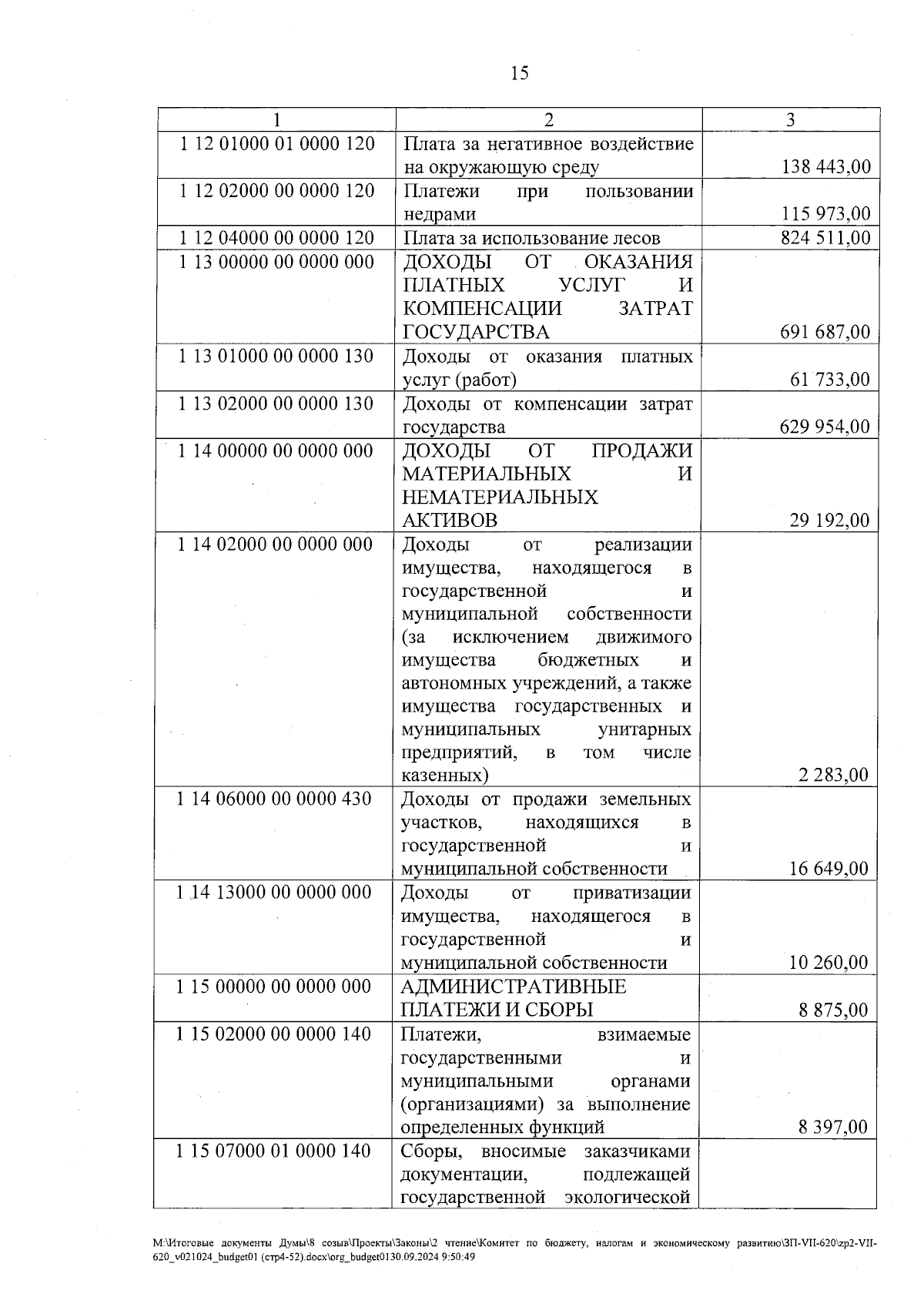 15

| 1 | 2 | 3 |
|---|---|---|
| 1 12 01000 01 0000 120 | Плата за негативное воздействие на окружающую среду | 138 443,00 |
| 1 12 02000 00 0000 120 | Платежи при пользовании недрами | 115 973,00 |
| 1 12 04000 00 0000 120 | Плата за использование лесов | 824 511,00 |
| 1 13 00000 00 0000 000 | ДОХОДЫ ОТ ОКАЗАНИЯ ПЛАТНЫХ УСЛУГ И КОМПЕНСАЦИИ ЗАТРАТ ГОСУДАРСТВА | 691 687,00 |
| 1 13 01000 00 0000 130 | Доходы от оказания платных услуг (работ) | 61 733,00 |
| 1 13 02000 00 0000 130 | Доходы от компенсации затрат государства | 629 954,00 |
| 1 14 00000 00 0000 000 | ДОХОДЫ ОТ ПРОДАЖИ МАТЕРИАЛЬНЫХ И НЕМАТЕРИАЛЬНЫХ АКТИВОВ | 29 192,00 |
| 1 14 02000 00 0000 000 | Доходы от реализации имущества, находящегося в государственной и муниципальной собственности (за исключением движимого имущества бюджетных и автономных учреждений, а также имущества государственных и муниципальных унитарных предприятий, в том числе казенных) | 2 283,00 |
| 1 14 06000 00 0000 430 | Доходы от продажи земельных участков, находящихся в государственной и муниципальной собственности | 16 649,00 |
| 1 14 13000 00 0000 000 | Доходы от приватизации имущества, находящегося в государственной и муниципальной собственности | 10 260,00 |
| 1 15 00000 00 0000 000 | АДМИНИСТРАТИВНЫЕ ПЛАТЕЖИ И СБОРЫ | 8 875,00 |
| 1 15 02000 00 0000 140 | Платежи, взимаемые государственными и муниципальными органами (организациями) за выполнение определенных функций | 8 397,00 |
| 1 15 07000 01 0000 140 | Сборы, вносимые заказчиками документации, подлежащей государственной экологической | |

M:\Итоговые документы Думы\8 созыв\Проекты\Законы\2 чтение\Комитет по бюджету, налогам и экономическому развитию\ЗП-VII-620\zp2-VII-620_v021024_budget01 (стр4-52).docx\org_budget0130.09.2024 9:50:49